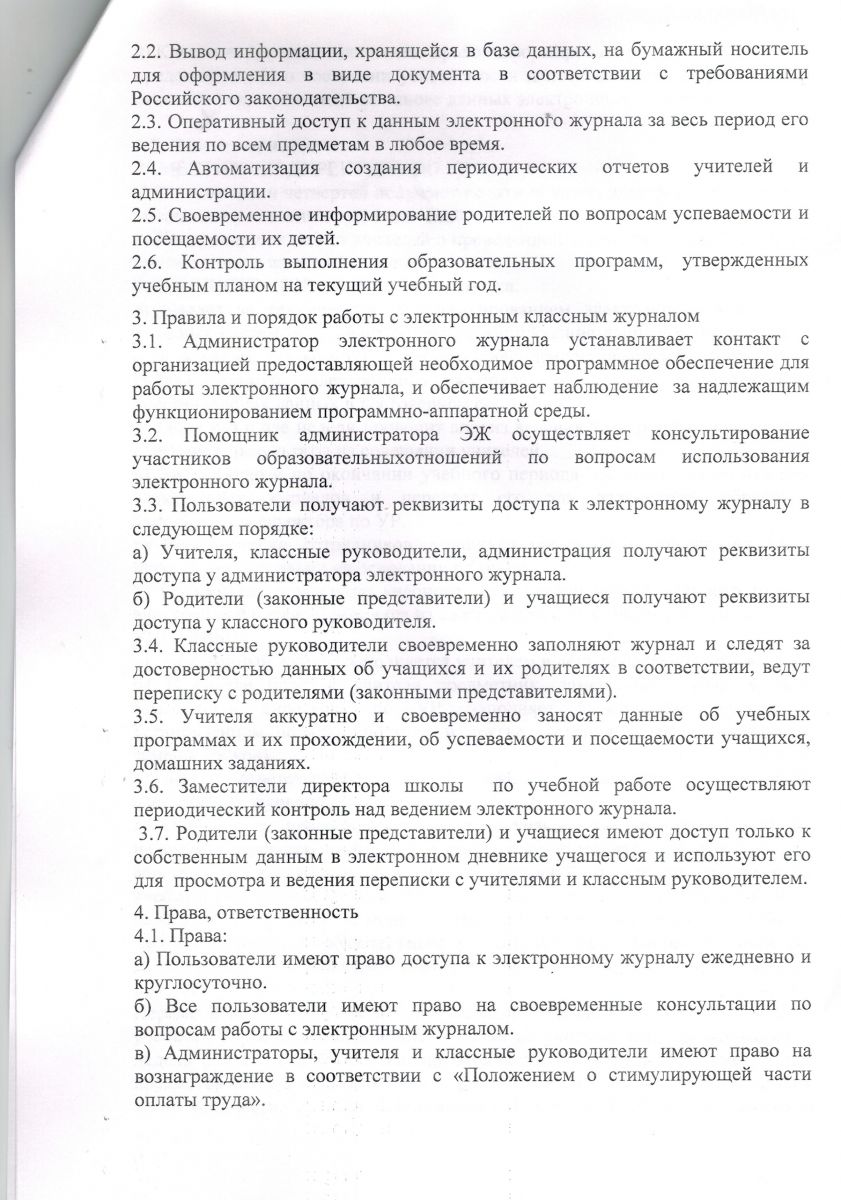 2.2. Вывод информации, хранящейся в базе данных, на бумажный носитель для оформления в виде документа в соответствии с требованиями Российского законодательства.
2.3. Оперативный доступ к данным электронного журнала за весь период его ведения по всем предметам в любое время.
2.4. Автоматизация создания периодических отчетов учителей и администрации.
2.5. Своевременное информирование родителей по вопросам успеваемости и посещаемости их детей.
2.6. Контроль выполнения образовательных программ, утвержденных учебным планом на текущий учебный год.

3. Правила и порядок работы с электронным классным журналом
3.1. Администратор электронного журнала устанавливает контакт с организацией предоставляющей необходимое программное обеспечение для работы электронного журнала, и обеспечивает наблюдение за надлежащим функционированием программно-аппаратной среды.
3.2. Помощник администратора ЭЖ осуществляет консультирование участников образовательныхотношений по вопросам использования электронного журнала.
3.3. Пользователи получают реквизиты доступа к электронному журналу в следующем порядке:
а) Учителя, классные руководители, администрация получают реквизиты доступа у администратора электронного журнала.
б) Родители (законные представители) и учащиеся получают реквизиты доступа у классного руководителя.
3.4. Классные руководители своевременно заполняют журнал и следят за достоверностью данных об учащихся и их родителях в соответствии, ведут переписку с родителями (законными представителями).
3.5. Учителя аккуратно и своевременно заносят данные об учебных программах и их прохождении, об успеваемости и посещаемости учащихся, домашних заданиях.
3.6. Заместители директора школы по учебной работе осуществляют периодический контроль над ведением электронного журнала.
3.7. Родители (законные представители) и учащиеся имеют доступ только к собственным данным в электронном дневнике учащегося и используют его для просмотра и ведения переписки с учителями и классным руководителем.

4. Права, ответственность
4.1. Права:
а) Пользователи имеют право доступа к электронному журналу ежедневно и круглосуточно.
б) Все пользователи имеют право на своевременные консультации по вопросам работы с электронным журналом.
в) Администраторы, учителя и классные руководители имеют право на вознаграждение в соответствии с «Положением о стимулирующей части оплаты труда».